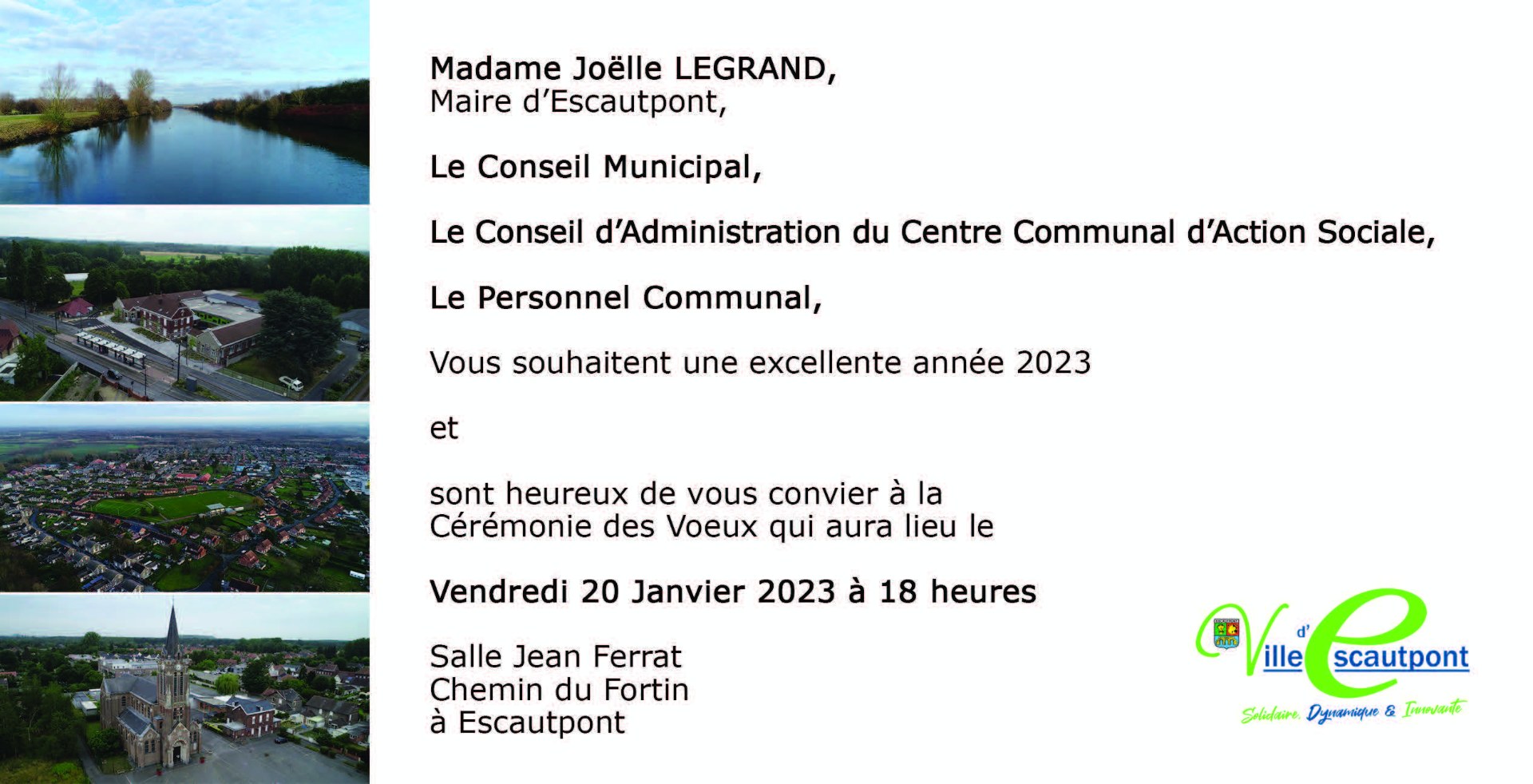 Madame Joëlle LEGRAND,
Maire d'Escautpont,

Le Conseil Municipal,

Le Conseil d'Administration du Centre Communal d'Action Sociale,

Le Personnel Communal,

Vous souhaitent une excellente année 2023

et

sont heureux de vous convier à la Cérémonie des Voeux qui aura lieu le

Vendredi 20 Janvier 2023 à 18 heures

Salle Jean Ferrat
Chemin du Fortin
à Escautpont

Ville d'escautpont
Solidaire, Dynamique & Innovante